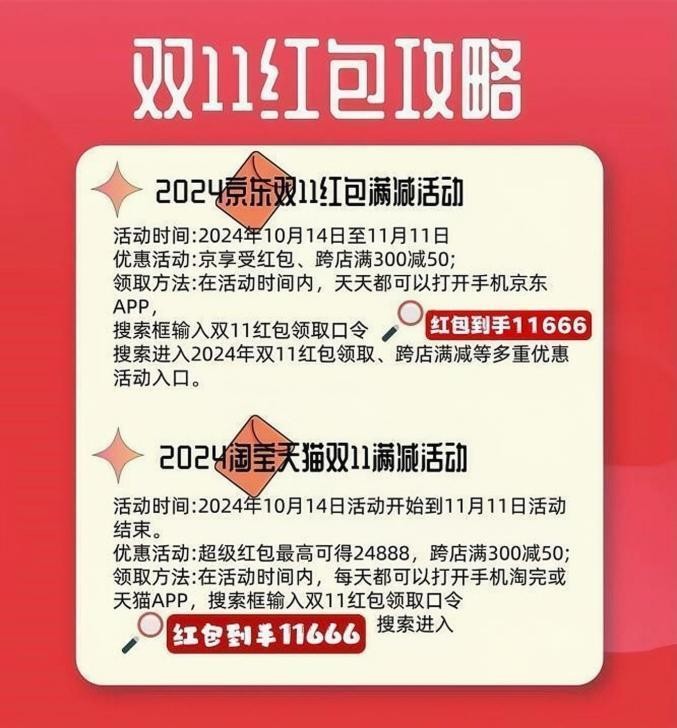 双11红包攻略

2024京东双11红包满减活动

活动时间:2024年10月14日至11月11日
优惠活动:京享受红包、跨店满300减50;
领取方法:在活动时间内，天天都可以打开手机京东APP，
搜索框输入双11红包领取口令 红包到手11666
搜索进入2024年双11红包领取、跨店满减等多重优惠活动入口。

2024淘宝天猫双11满减活动

活动时间:2024年10月14日活动开始到11月11日活动结束。
优惠活动:超级红包最高可得24888，跨店满300减50;
领取方法:在活动时间内，每天都可以打开手机淘完或天猫APP，搜索框输入双11红包领取口令
红包到手11666 搜索进入